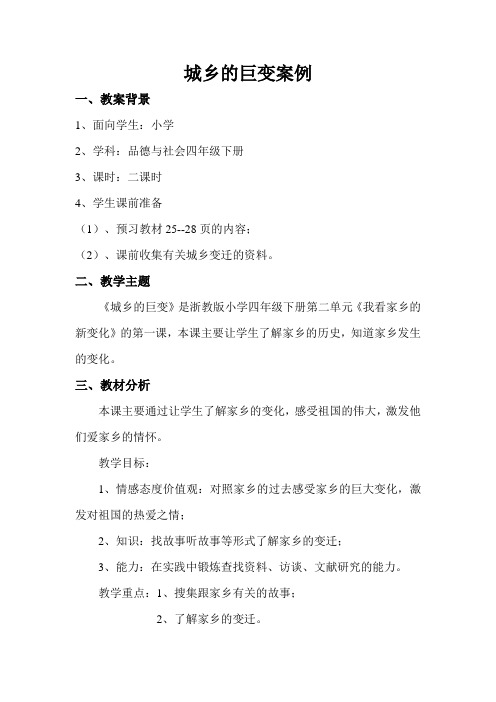 城乡的巨变案例

一、教案背景

1、面向学生：小学

2、学科：品德与社会四年级下册

3、课时：二课时

4、学生课前准备

（1）、预习教材 25--28 页的内容；

（2）、课前收集有关城乡变迁的资料。

二、教学主题

《城乡的巨变》是浙教版小学四年级下册第二单元《我看家乡的新变化》的第一课，本课主要让学生了解家乡的历史，知道家乡发生的变化。

三、教材分析

本课主要通过让学生了解家乡的变化，感受祖国的伟大，激发他们爱家乡的情怀。

教学目标：

1、情感态度价值观：对照家乡的过去感受家乡的巨大变化，激发对祖国的热爱之情；

2、知识：找故事听故事等形式了解家乡的变迁；

3、能力：在实践中锻炼查找资料、访谈、文献研究的能力。

教学重点：1、搜集跟家乡有关的故事；

2、了解家乡的变迁。